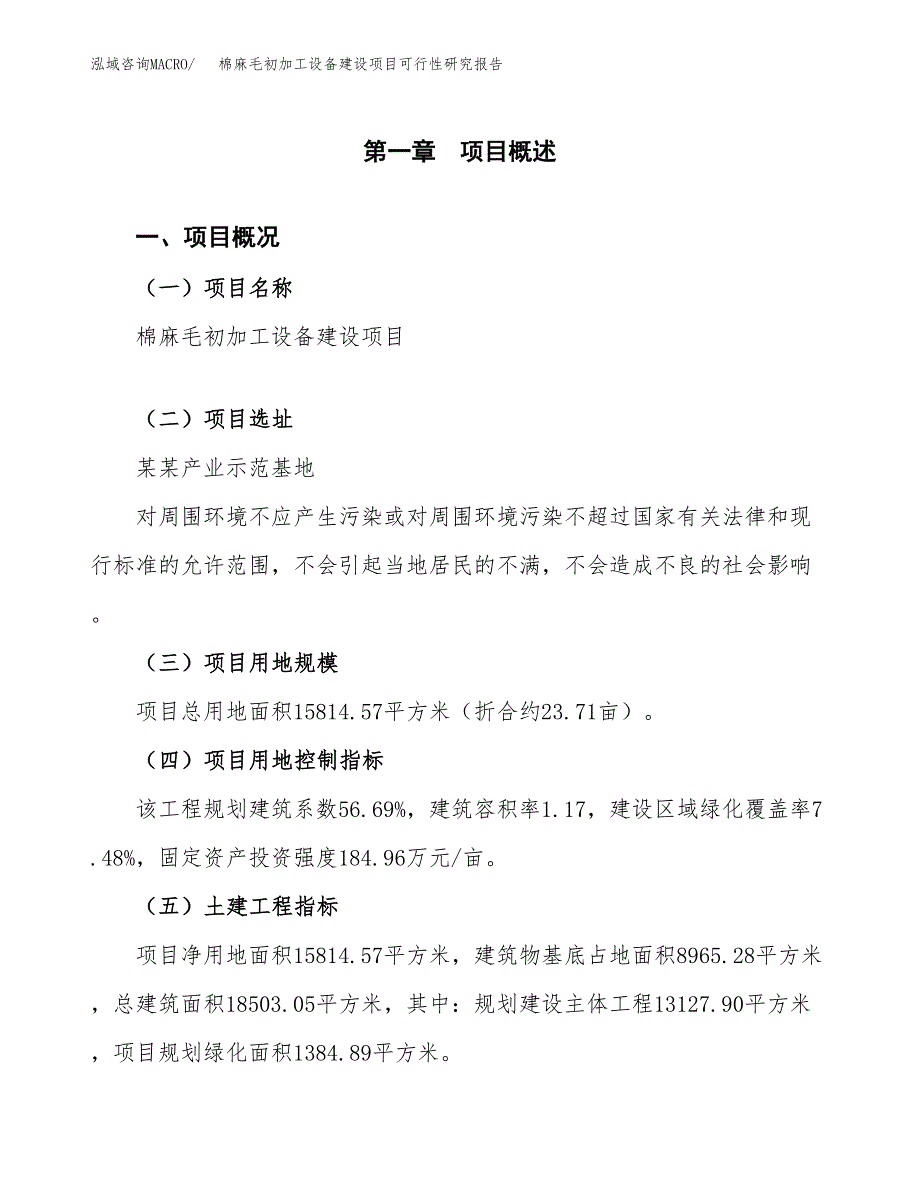 泓域咨询MACRO/　棉麻毛初加工设备建设项目可行性研究报告

第一章　项目概述

一、项目概况

（一）项目名称

棉麻毛初加工设备建设项目

（二）项目选址

某某产业示范基地

对周围环境不应产生污染或对周围环境污染不超过国家有关法律和现行标准的允许范围，不会引起当地居民的不满，不会造成不良的社会影响。

（三）项目用地规模

项目总用地面积15814.57平方米（折合约23.71亩）。

（四）项目用地控制指标

该工程规划建筑系数56.69%，建筑容积率1.17，建设区域绿化覆盖率7.48%，固定资产投资强度184.96万元/亩。

（五）土建工程指标

项目净用地面积15814.57平方米，建筑物基底占地面积8965.28平方米，总建筑面积18503.05平方米，其中：规划建设主体工程13127.90平方米，项目规划绿化面积1384.89平方米。